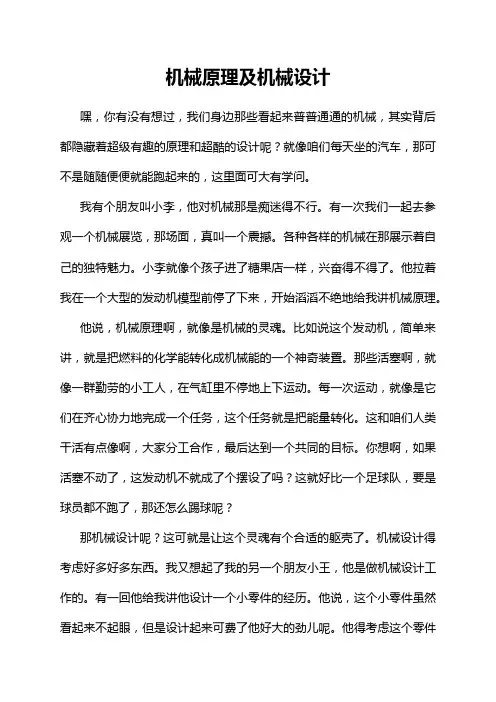 机械原理及机械设计

嘿，你有没有想过，我们身边那些看起来普普通通的机械，其实背后都隐藏着超级有趣的原理和超酷的设计呢？就像咱们每天坐的汽车，那可不是随随便便就能跑起来的，这里面可大有学问。

我有个朋友叫小李，他对机械那是痴迷得不行。有一次我们一起去参观一个机械展览，那场面，真叫一个震撼。各种各样的机械在那展示着自己的独特魅力。小李就像个孩子进了糖果店一样，兴奋得不得了。他拉着我在一个大型的发动机模型前停了下来，开始滔滔不绝地给我讲机械原理。

他说，机械原理啊，就像是机械的灵魂。比如说这个发动机，简单来讲，就是把燃料的化学能转化成机械能的一个神奇装置。那些活塞啊，就像一群勤劳的小工人，在气缸里不停地上下运动。每一次运动，就像是它们在齐心协力地完成一个任务，这个任务就是把能量转化。这和咱们人类干活有点像啊，大家分工合作，最后达到一个共同的目标。你想啊，如果活塞不动了，这发动机不就成了个摆设了吗？这就好比一个足球队，要是球员都不跑了，那还怎么踢球呢？

那机械设计呢？这可就是让这个灵魂有个合适的躯壳了。机械设计得考虑好多好多东西。我又想起了我的另一个朋友小王，他是做机械设计工作的。有一回他给我讲他设计一个小零件的经历。他说，这个小零件虽然看起来不起眼，但是设计起来可费了他好大的劲儿呢。他得考虑这个零件